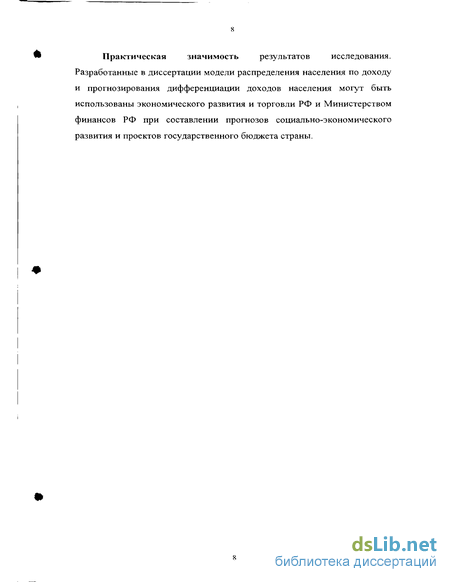 8

**Практическая значимость** результатов исследования. Разработанные в диссертации модели распределения населения по доходу и прогнозирования дифференциации доходов населения могут быть использованы экономического развития и торговли РФ и Министерством финансов РФ при составлении прогнозов социально-экономического развития и проектов государственного бюджета страны.

8

dsLib.net
библиотека диссертаций